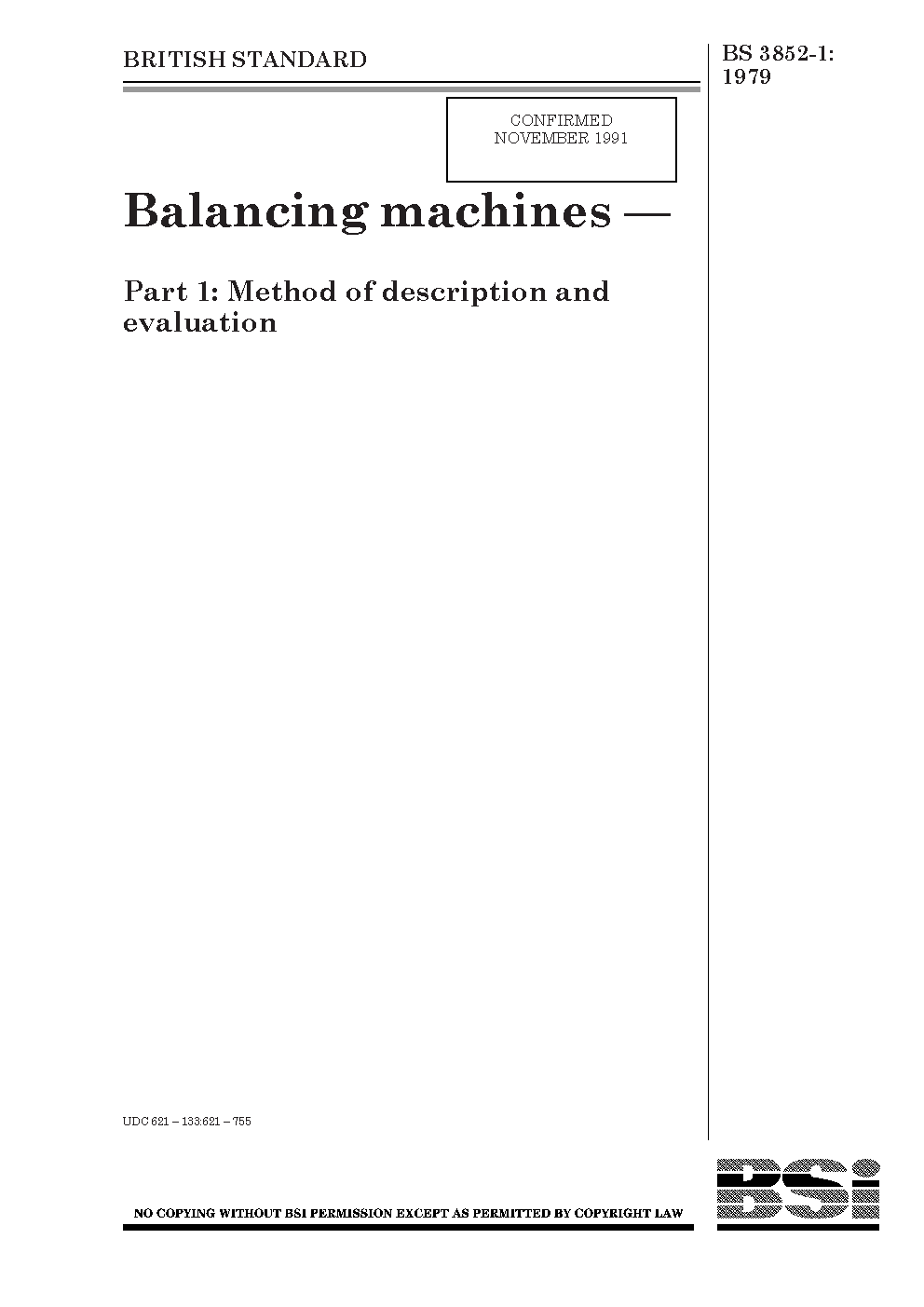 BRITISH STANDARD

BS 3852-1:
1979

CONFIRMED
NOVEMBER 1991

Balancing machines —

Part 1: Method of description and evaluation

UDC 621 – 133:621 – 755

NO COPYING WITHOUT BSI PERMISSION EXCEPT AS PERMITTED BY COPYRIGHT LAW

BSi